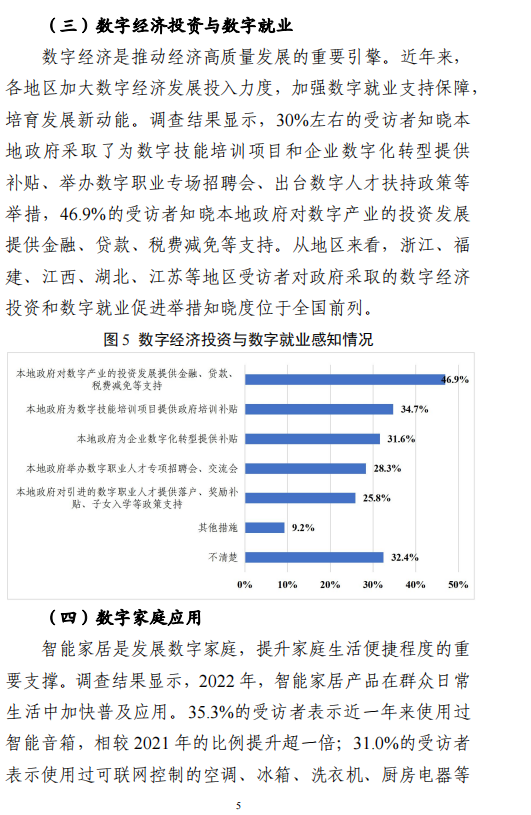 （三）数字经济投资与数字就业

数字经济是推动经济高质量发展的重要引擎。近年来，各地区加大数字经济发展投入力度，加强数字就业支持保障，培育发展新动能。调查结果显示，30%左右的受访者知晓本地政府采取了为数字技能培训项目和企业数字化转型提供补贴、举办数字职业专场招聘会、出台数字人才扶持政策等举措，46.9%的受访者知晓本地政府对数字产业的投资发展提供金融、贷款、税费减免等支持。从地区来看，浙江、福建、江西、湖北、江苏等地区受访者对政府采取的数字经济投资和数字就业促进举措知晓度位于全国前列。

图 5 数字经济投资与数字就业感知情况

本地政府对数字产业的投资发展提供金融、贷款、税费减免等支持 46.9%
本地政府为数字技能培训项目提供政府培训补贴 34.7%
本地政府为企业数字化转型提供补贴 31.6%
本地政府举办数字职业人才专项招聘会、交流会 28.3%
本地政府对引进的数字职业人才提供落户、奖励补贴、子女入学等政策支持 25.8%
其他措施 9.2%
不清楚 32.4%

0% 10% 20% 30% 40% 50%

（四）数字家庭应用

智能家居是发展数字家庭，提升家庭生活便捷程度的重要支撑。调查结果显示，2022 年，智能家居产品在群众日常生活中加快普及应用。35.3%的受访者表示近一年来使用过智能音箱，相较 2021 年的比例提升超一倍；31.0%的受访者表示使用过可联网控制的空调、冰箱、洗衣机、厨房电器等

5